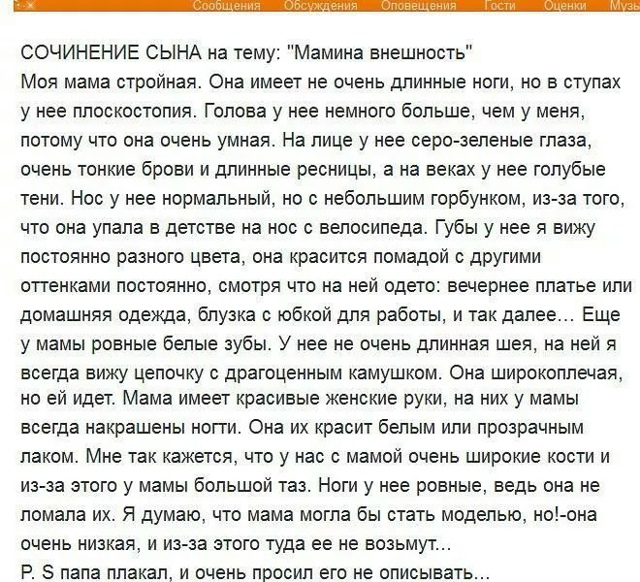 Сообщения Обсуждения Оповещения Гости Оценки Музы

СОЧИНЕНИЕ СЫНА на тему: "Мамина внешность"
Моя мама стройная. Она имеет не очень длинные ноги, но в ступах у нее плоскостопия. Голова у нее немного больше, чем у меня, потому что она очень умная. На лице у нее серо-зеленые глаза, очень тонкие брови и длинные ресницы, а на веках у нее голубые тени. Нос у нее нормальный, но с небольшим горбунком, из-за того, что она упала в детстве на нос с велосипеда. Губы у нее я вижу постоянно разного цвета, она красится помадой с другими оттенками постоянно, смотря что на ней одето: вечернее платье или домашняя одежда, блузка с юбкой для работы, и так далее… Еще у мамы ровные белые зубы. У нее не очень длинная шея, на ней я всегда вижу цепочку с драгоценным камушком. Она широкоплечая, но ей идет. Мама имеет красивые женские руки, на них у мамы всегда накрашены ногти. Она их красит белым или прозрачным лаком. Мне так кажется, что у нас с мамой очень широкие кости и из-за этого у мамы большой таз. Ноги у нее ровные, ведь она не ломала их. Я думаю, что мама могла бы стать моделью, но!-она очень низкая, и из-за этого туда ее не возьмут...
P. S папа плакал, и очень просил его не описывать...